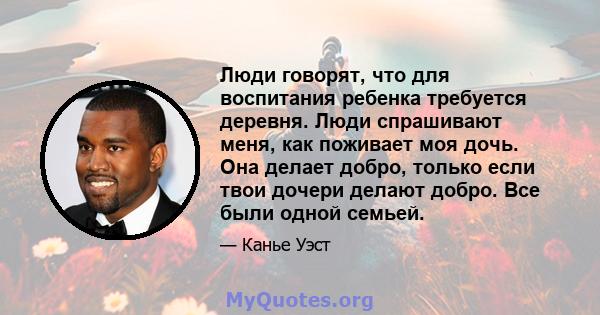 Люди говорят, что для воспитания ребенка требуется деревня. Люди спрашивают меня, как поживает моя дочь. Она делает добро, только если твои дочери делают добро. Все были одной семьей.

— Канье Уэст

MyQuotes.org